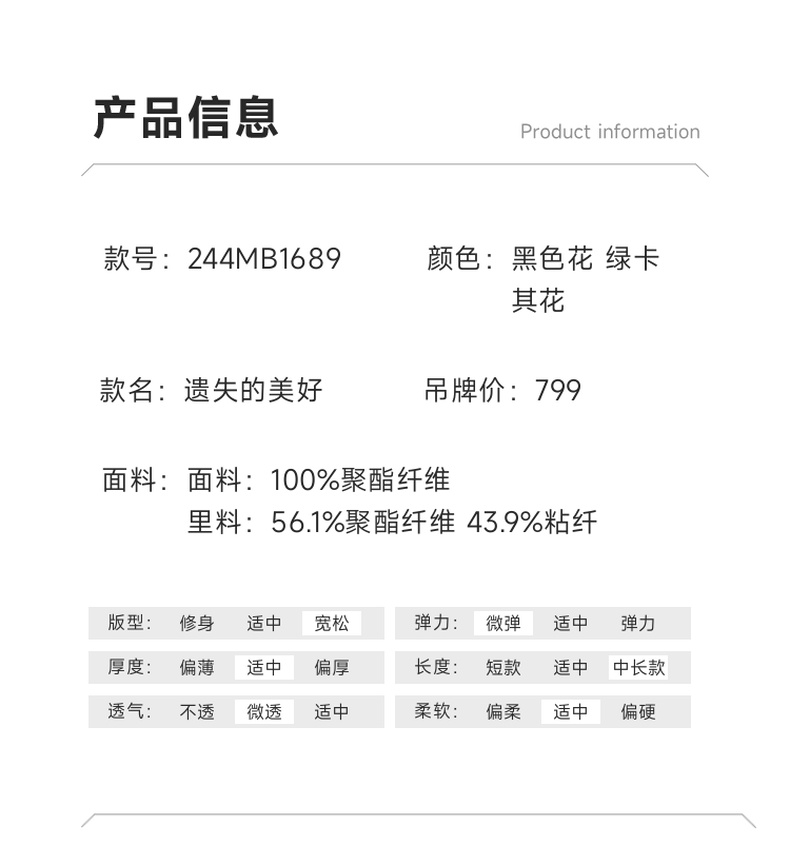 产品信息

Product information

款号：244MB1689

颜色：黑色花 绿卡其花

款名：遗失的美好

吊牌价：799

面料：面料：100%聚酯纤维
里料：56.1%聚酯纤维 43.9%粘纤

版型： 修身 适中 宽松

厚度： 偏薄 适中 偏厚

透气： 不透 微透 适中

弹力： 微弹 适中 弹力

长度： 短款 适中 中长款

柔软： 偏柔 适中 偏硬